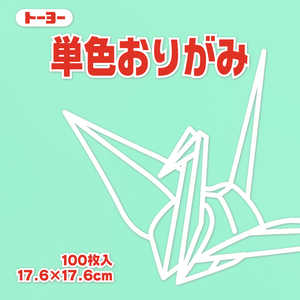 トーヨー

単色おりがみ

100枚入
17.6×17.6cm